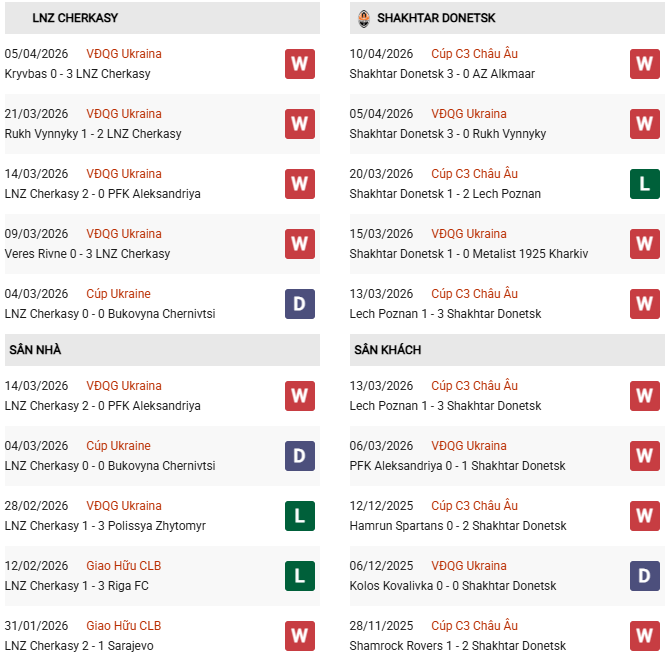 LNZ CHERKASY

05/04/2026 VĐQG Ukraina
Kryvbas 0 - 3 LNZ Cherkasy
W

21/03/2026 VĐQG Ukraina
Rukh Vynnyky 1 - 2 LNZ Cherkasy
W

14/03/2026 VĐQG Ukraina
LNZ Cherkasy 2 - 0 PFK Aleksandriya
W

09/03/2026 VĐQG Ukraina
Veres Rivne 0 - 3 LNZ Cherkasy
W

04/03/2026 Cúp Ukraine
LNZ Cherkasy 0 - 0 Bukovyna Chernivtsi
D

SÂN NHÀ

14/03/2026 VĐQG Ukraina
LNZ Cherkasy 2 - 0 PFK Aleksandriya
W

04/03/2026 Cúp Ukraine
LNZ Cherkasy 0 - 0 Bukovyna Chernivtsi
D

28/02/2026 VĐQG Ukraina
LNZ Cherkasy 1 - 3 Polissya Zhytomyr
L

12/02/2026 Giao Hữu CLB
LNZ Cherkasy 1 - 3 Riga FC
L

31/01/2026 Giao Hữu CLB
LNZ Cherkasy 2 - 1 Sarajevo
W

SHAKHTAR DONETSK

10/04/2026 Cúp C3 Châu Âu
Shakhtar Donetsk 3 - 0 AZ Alkmaar
W

05/04/2026 VĐQG Ukraina
Shakhtar Donetsk 3 - 0 Rukh Vynnyky
W

20/03/2026 Cúp C3 Châu Âu
Shakhtar Donetsk 1 - 2 Lech Poznan
L

15/03/2026 VĐQG Ukraina
Shakhtar Donetsk 1 - 0 Metalist 1925 Kharkiv
W

13/03/2026 Cúp C3 Châu Âu
Lech Poznan 1 - 3 Shakhtar Donetsk
W

SÂN KHÁCH

13/03/2026 Cúp C3 Châu Âu
Lech Poznan 1 - 3 Shakhtar Donetsk
W

06/03/2026 VĐQG Ukraina
PFK Aleksandriya 0 - 1 Shakhtar Donetsk
W

12/12/2025 Cúp C3 Châu Âu
Hamrun Spartans 0 - 2 Shakhtar Donetsk
W

06/12/2025 VĐQG Ukraina
Kolos Kovalivka 0 - 0 Shakhtar Donetsk
D

28/11/2025 Cúp C3 Châu Âu
Shamrock Rovers 1 - 2 Shakhtar Donetsk
W